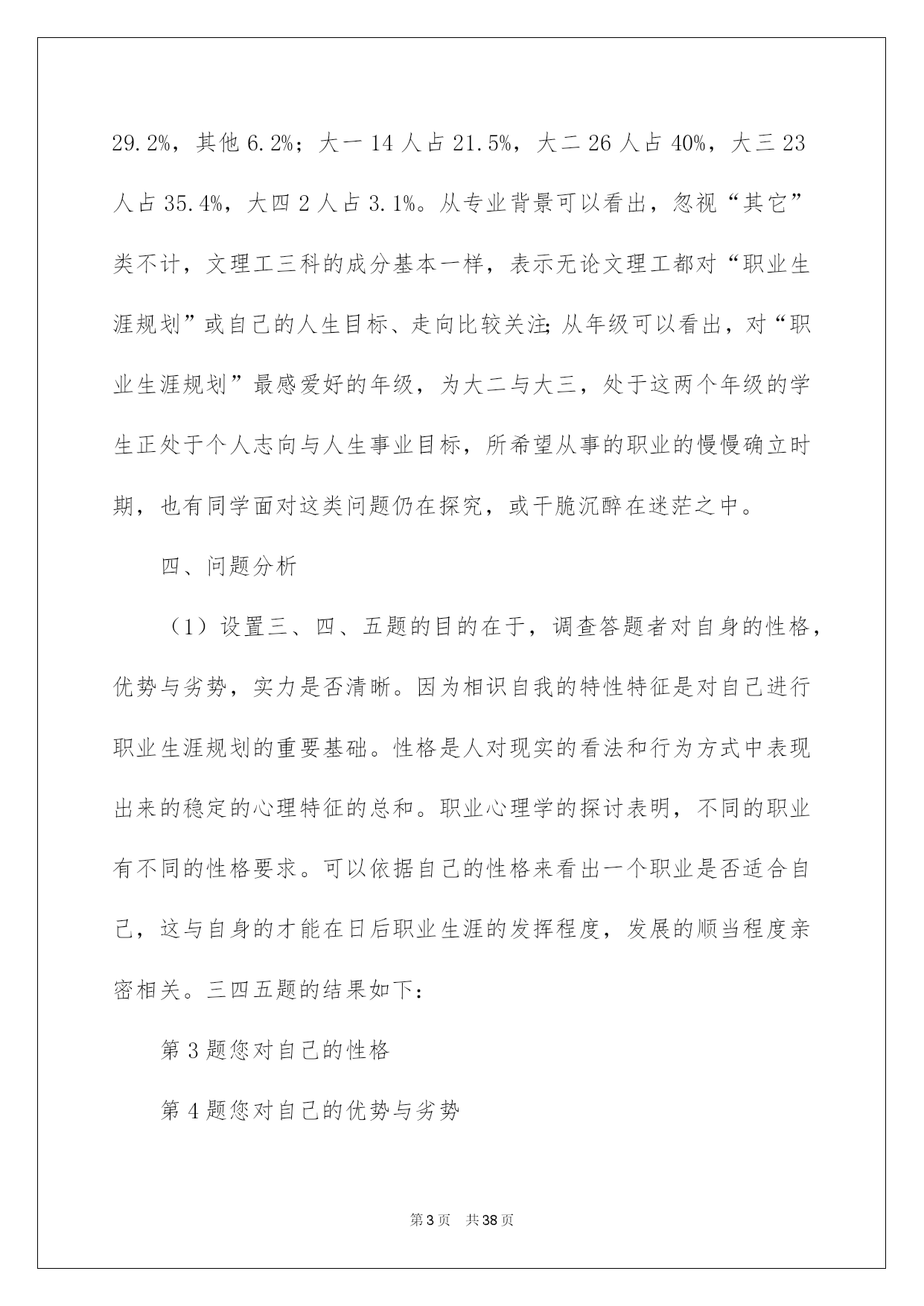 29.2%，其他6.2%；大一14人占21.5%，大二26人占40%，大三23人占35.4%，大四2人占3.1%。从专业背景可以看出，忽视“其它”类不计，文理工三科的成分基本一样，表示无论文理工都对“职业生涯规划”或自己的人生目标、走向比较关注;从年级可以看出，对“职业生涯规划”最感爱好的年级，为大二与大三，处于这两个年级的学生正处于个人志向与人生事业目标，所希望从事的职业的慢慢确立时期，也有同学面对这类问题仍在探究，或干脆沉醉在迷茫之中。

四、问题分析

（1）设置三、四、五题的目的在于，调查答题者对自身的性格，优势与劣势，实力是否清晰。因为相识自我的特性特征是对自己进行职业生涯规划的重要基础。性格是人对现实的看法和行为方式中表现出来的稳定的心理特征的总和。职业心理学的探讨表明，不同的职业有不同的性格要求。可以依据自己的性格来看出一个职业是否适合自己，这与自身的才能在日后职业生涯的发挥程度，发展的顺当程度亲密相关。三四五题的结果如下：

第3题您对自己的性格

第4题您对自己的优势与劣势

第3页 共38页